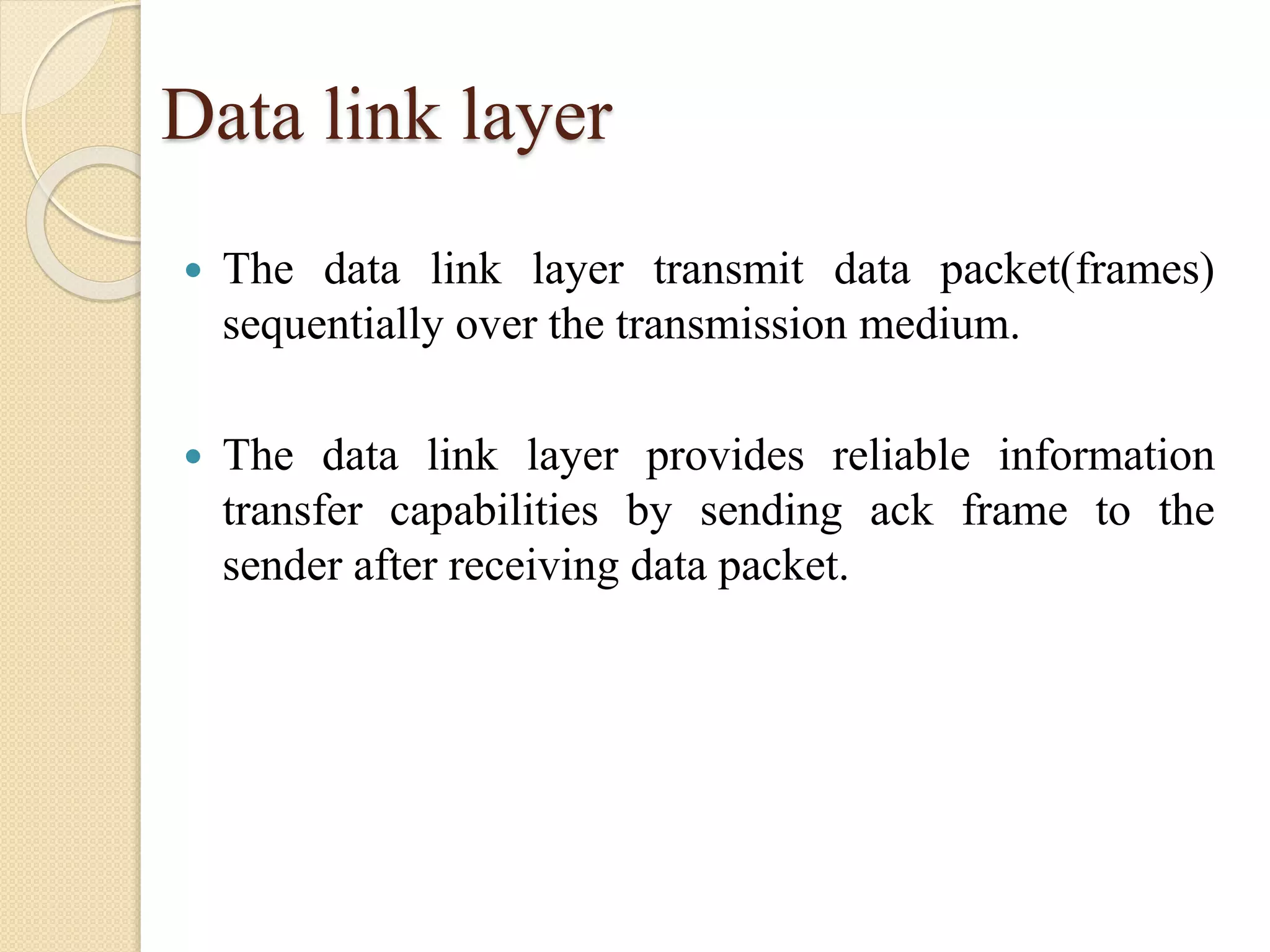 Data link layer

• The data link layer transmit data packet(frames) sequentially over the transmission medium.

• The data link layer provides reliable information transfer capabilities by sending ack frame to the sender after receiving data packet.